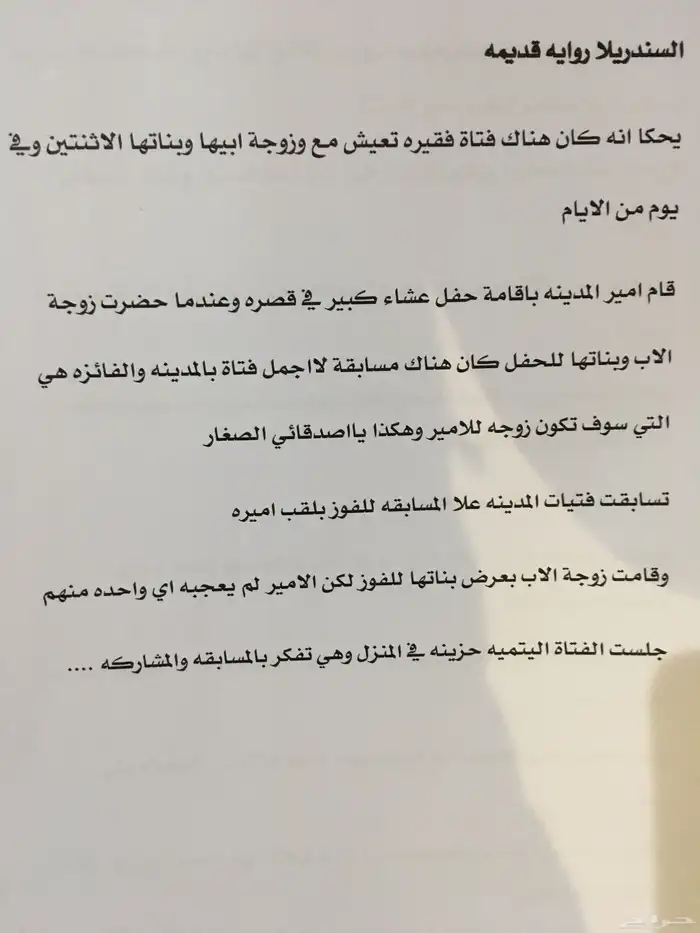 السندريلا روايه قديمه

يحكا انه كان هناك فتاة فقيره تعيش مع وزوجة ابيها وبناتها الاثنتين وفي يوم من الايام

قام امير المدينه باقامة حفل عشاء كبير في قصره وعندما حضرت زوجة الاب وبناتها للحفل كان هناك مسابقة لاجمل فتاة بالمدينه والفائزه هي التي سوف تكون زوجه للامير وهكذا ياصدقائي الصغار

تسابقت فتيات المدينه علا المسابقه للفوز بلقب اميره

وقامت زوجة الاب بعرض بناتها للفوز لكن الامير لم يعجبه اي واحده منهم

جلست الفتاة اليتميه حزينه في المنزل وهي تفكر بالمسابقه والمشاركه ....

حراج